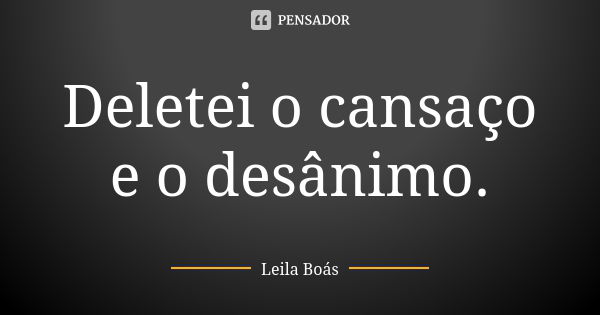 PENSADOR

Deletei o cansaço e o desânimo.

Leila Boás